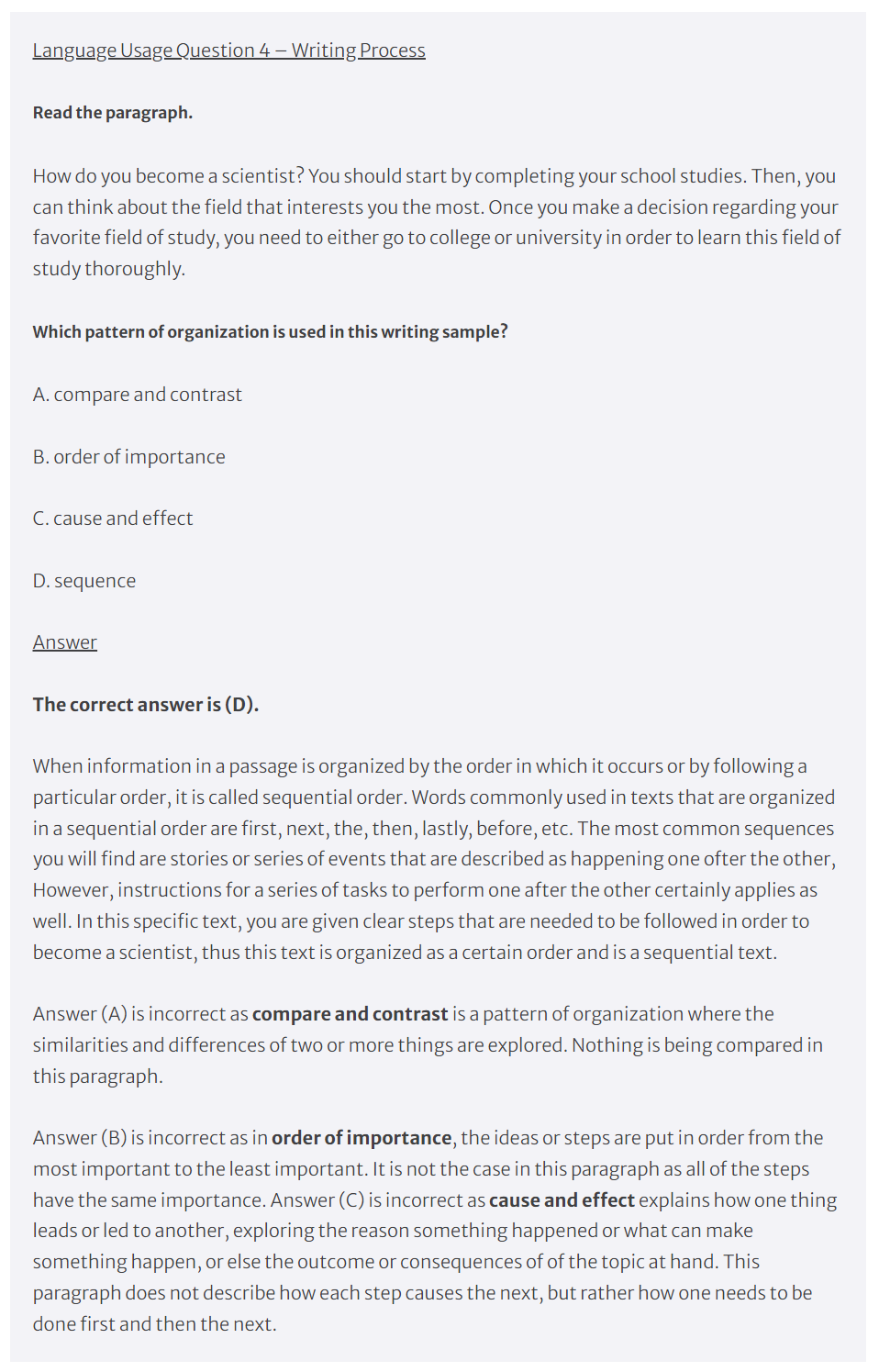 Language Usage Question 4 – Writing Process

Read the paragraph.

How do you become a scientist? You should start by completing your school studies. Then, you can think about the field that interests you the most. Once you make a decision regarding your favorite field of study, you need to either go to college or university in order to learn this field of study thoroughly.

Which pattern of organization is used in this writing sample?

A. compare and contrast

B. order of importance

C. cause and effect

D. sequence

Answer

The correct answer is (D).

When information in a passage is organized by the order in which it occurs or by following a particular order, it is called sequential order. Words commonly used in texts that are organized in a sequential order are first, next, the, then, lastly, before, etc. The most common sequences you will find are stories or series of events that are described as happening one ofter the other, However, instructions for a series of tasks to perform one after the other certainly applies as well. In this specific text, you are given clear steps that are needed to be followed in order to become a scientist, thus this text is organized as a certain order and is a sequential text.

Answer (A) is incorrect as compare and contrast is a pattern of organization where the similarities and differences of two or more things are explored. Nothing is being compared in this paragraph.

Answer (B) is incorrect as in order of importance, the ideas or steps are put in order from the most important to the least important. It is not the case in this paragraph as all of the steps have the same importance. Answer (C) is incorrect as cause and effect explains how one thing leads or led to another, exploring the reason something happened or what can make something happen, or else the outcome or consequences of of the topic at hand. This paragraph does not describe how each step causes the next, but rather how one needs to be done first and then the next.